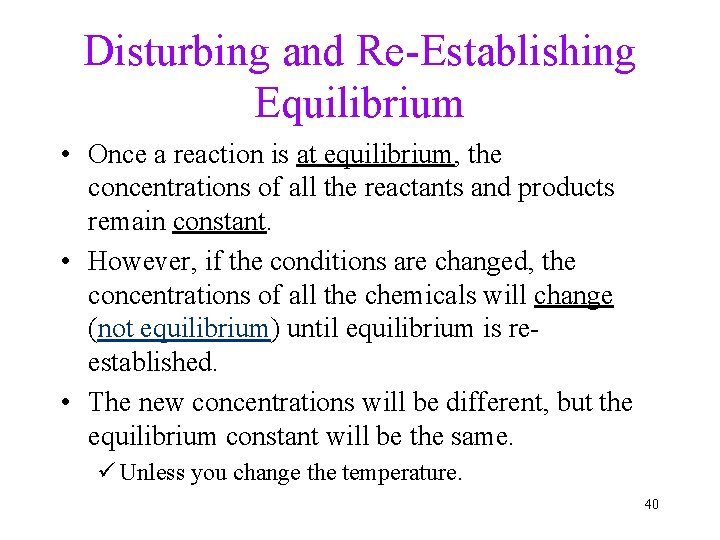 Disturbing and Re-Establishing Equilibrium

• Once a reaction is at equilibrium, the concentrations of all the reactants and products remain constant.

• However, if the conditions are changed, the concentrations of all the chemicals will change (not equilibrium) until equilibrium is re-established.

• The new concentrations will be different, but the equilibrium constant will be the same.

✓ Unless you change the temperature.

40